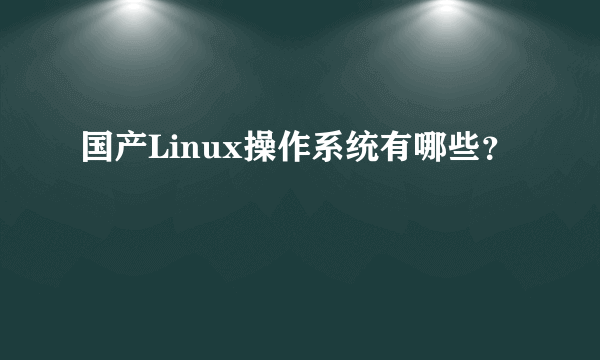 国产Linux操作系统有哪些？